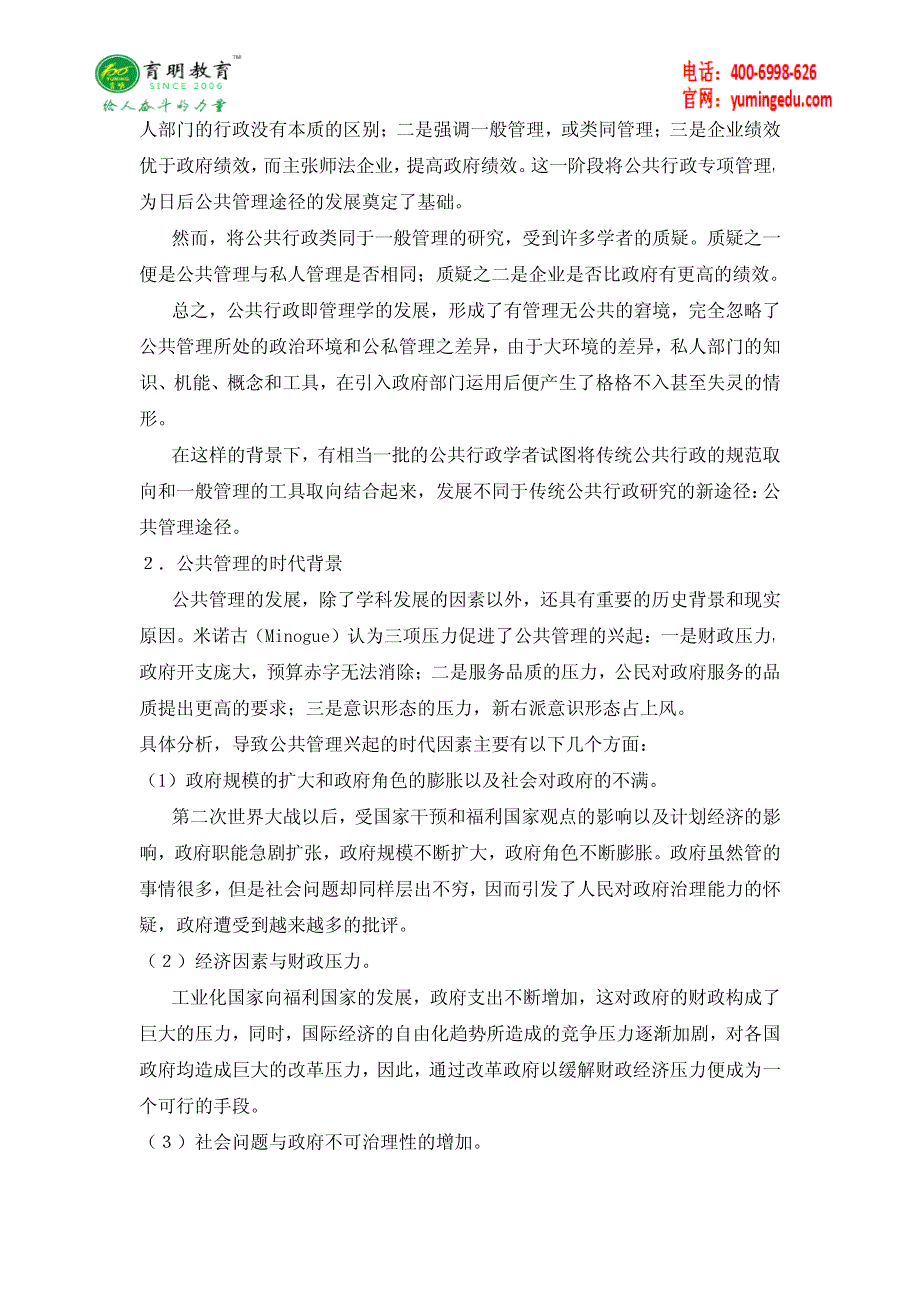 育明教育™
SINCE 2006
给人奋斗的力量

电话：400-6998-626
官网：yumingedu.com

人部门的行政没有本质的区别；二是强调一般管理，或类同管理；三是企业绩效优于政府绩效，而主张师法企业，提高政府绩效。这一阶段将公共行政专项管理，为日后公共管理途径的发展奠定了基础。

然而，将公共行政类同于一般管理的研究，受到许多学者的质疑。质疑之一便是公共管理与私人管理是否相同；质疑之二是企业是否比政府有更高的绩效。

总之，公共行政即管理学的发展，形成了有管理无公共的窘境，完全忽略了公共管理所处的政治环境和公私管理之差异，由于大环境的差异，私人部门的知识、机能、概念和工具，在引入政府部门运用后便产生了格格不入甚至失灵的情形。

在这样的背景下，有相当一批的公共行政学者试图将传统公共行政的规范取向和一般管理的工具取向结合起来，发展不同于传统公共行政研究的新途径：公共管理途径。

2．公共管理的时代背景

公共管理的发展，除了学科发展的因素以外，还具有重要的历史背景和现实原因。米诺古（Minogue）认为三项压力促进了公共管理的兴起：一是财政压力，政府开支庞大，预算赤字无法消除；二是服务品质的压力，公民对政府服务的品质提出更高的要求；三是意识形态的压力，新右派意识形态占上风。

具体分析，导致公共管理兴起的时代因素主要有以下几个方面：

（1）政府规模的扩大和政府角色的膨胀以及社会对政府的不满。

第二次世界大战以后，受国家干预和福利国家观点的影响以及计划经济的影响，政府职能急剧扩张，政府规模不断扩大，政府角色不断膨胀。政府虽然管的事情很多，但是社会问题却同样层出不穷，因而引发了人民对政府治理能力的怀疑，政府遭受到越来越多的批评。

（2）经济因素与财政压力。

工业化国家向福利国家的发展，政府支出不断增加，这对政府的财政构成了巨大的压力，同时，国际经济的自由化趋势所造成的竞争压力逐渐加剧，对各国政府均造成巨大的改革压力，因此，通过改革政府以缓解财政经济压力便成为一个可行的手段。

（3）社会问题与政府不可治理性的增加。